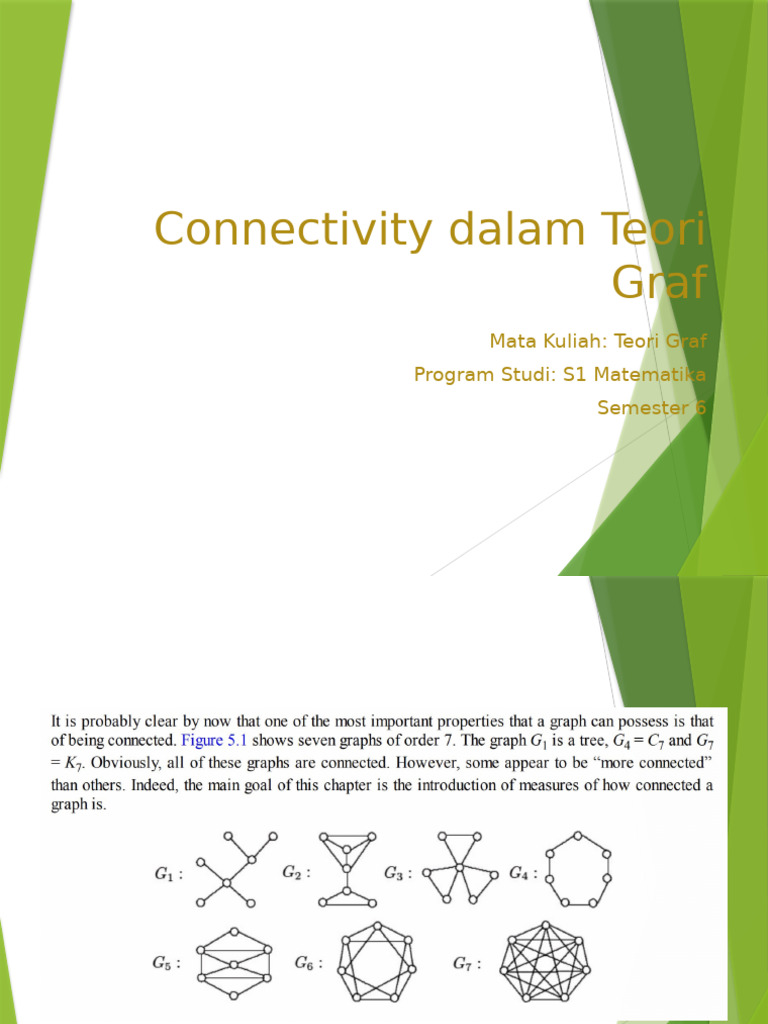 Connectivity dalam Teori Graf

Mata Kuliah: Teori Graf

Program Studi: S1 Matematika

Semester 6

It is probably clear by now that one of the most important properties that a graph can possess is that of being connected. Figure 5.1 shows seven graphs of order 7. The graph $G_1$ is a tree, $G_4 = C_7$ and $G_7 = K_7$. Obviously, all of these graphs are connected. However, some appear to be "more connected" than others. Indeed, the main goal of this chapter is the introduction of measures of how connected a graph is.

$G_1$ :
$G_2$ :
$G_3$ :
$G_4$ :
$G_5$ :
$G_6$ :
$G_7$ :